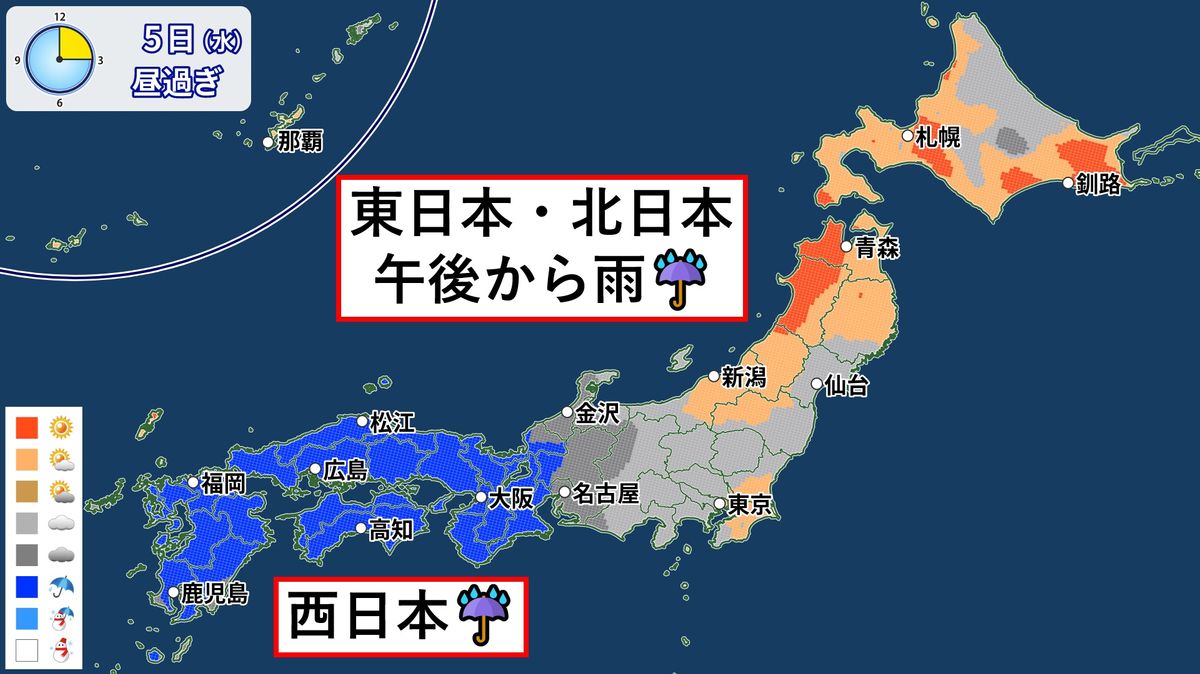 12
9
3
6
5日(水)
昼過ぎ

那覇

東日本・北日本
午後から雨

札幌
釧路
青森
新潟
仙台
金沢
松江
広島
福岡
大阪
名古屋
東京
高知
鹿児島

西日本